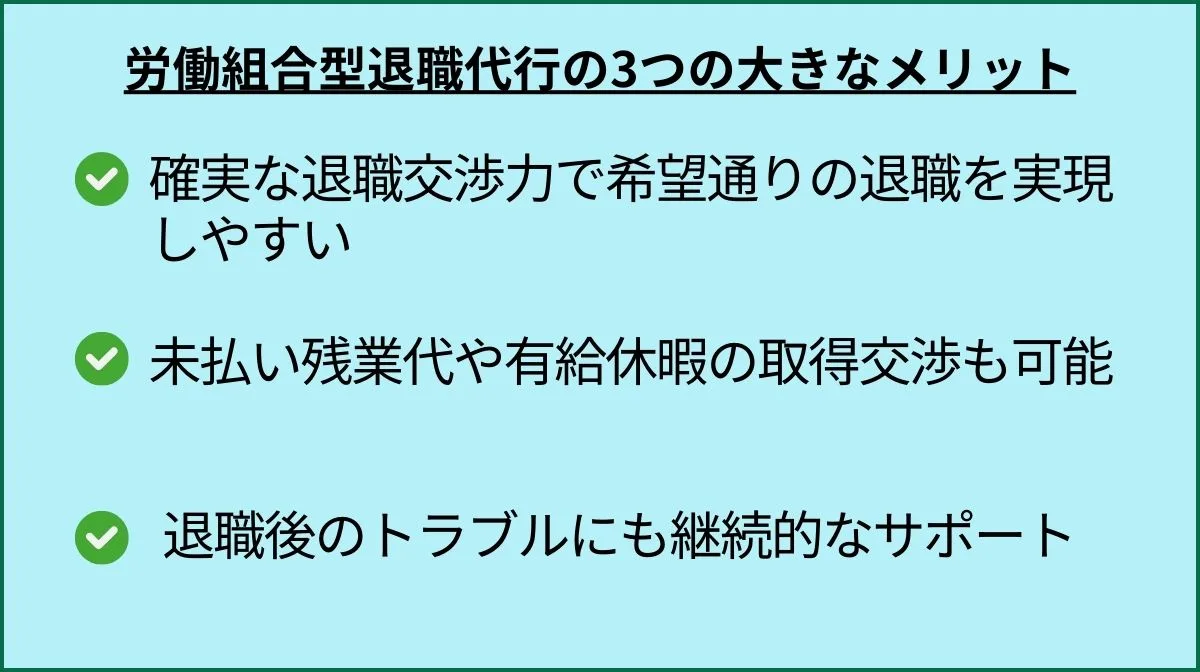 労働組合型退職代行の3つの大きなメリット

確実な退職交渉力で希望通りの退職を実現しやすい

未払い残業代や有給休暇の取得交渉も可能

退職後のトラブルにも継続的なサポート